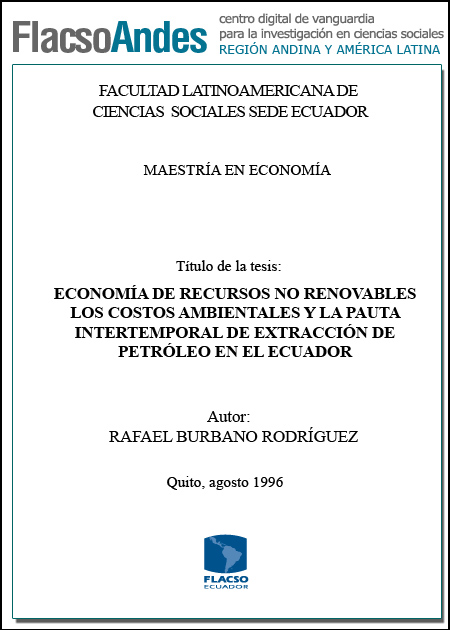 FlacsoAndes centro digital de vanguardia para la investigación en ciencias sociales REGIÓN ANDINA Y AMÉRICA LATINA

FACULTAD LATINOAMERICANA DE CIENCIAS SOCIALES SEDE ECUADOR

MAESTRÍA EN ECONOMÍA

Título de la tesis:

ECONOMÍA DE RECURSOS NO RENOVABLES LOS COSTOS AMBIENTALES Y LA PAUTA INTERTEMPORAL DE EXTRACCIÓN DE PETRÓLEO EN EL ECUADOR

Autor:
RAFAEL BURBANO RODRÍGUEZ

Quito, agosto 1996

FLACSO
ECUADOR